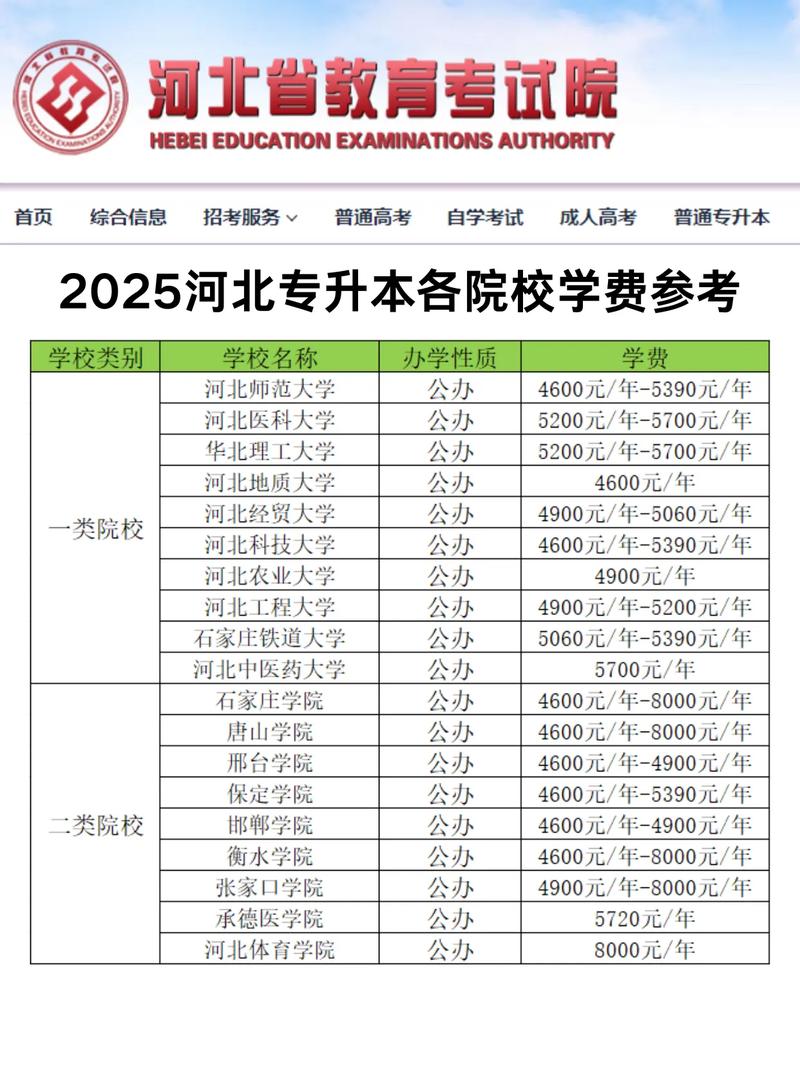 河北省教育考试院
HEBEI EDUCATION EXAMINATIONS AUTHORITY

首页 综合信息 招考服务 普通高考 自学考试 成人高考 普通专升本

2025河北专升本各院校学费参考

| 学校类别 | 学校名称 | 办学性质 | 学费 |
|---|---|---|---|
| 一类院校 | 河北师范大学 | 公办 | 4600元/年-5390元/年 |
| | 河北医科大学 | 公办 | 5200元/年-5700元/年 |
| | 华北理工大学 | 公办 | 5200元/年-5700元/年 |
| | 河北地质大学 | 公办 | 4600元/年 |
| | 河北经贸大学 | 公办 | 4900元/年-5060元/年 |
| | 河北科技大学 | 公办 | 4600元/年-5390元/年 |
| | 河北农业大学 | 公办 | 4900元/年 |
| | 河北工程大学 | 公办 | 4900元/年-5200元/年 |
| | 石家庄铁道大学 | 公办 | 5060元/年-5390元/年 |
| | 河北中医药大学 | 公办 | 5700元/年 |
| 二类院校 | 石家庄学院 | 公办 | 4600元/年-8000元/年 |
| | 唐山学院 | 公办 | 4600元/年-8000元/年 |
| | 邢台学院 | 公办 | 4600元/年-4900元/年 |
| | 保定学院 | 公办 | 4600元/年-5390元/年 |
| | 邯郸学院 | 公办 | 4600元/年-4900元/年 |
| | 衡水学院 | 公办 | 4600元/年-8000元/年 |
| | 张家口学院 | 公办 | 4900元/年-8000元/年 |
| | 承德医学院 | 公办 | 5720元/年 |
| | 河北体育学院 | 公办 | 8000元/年 |